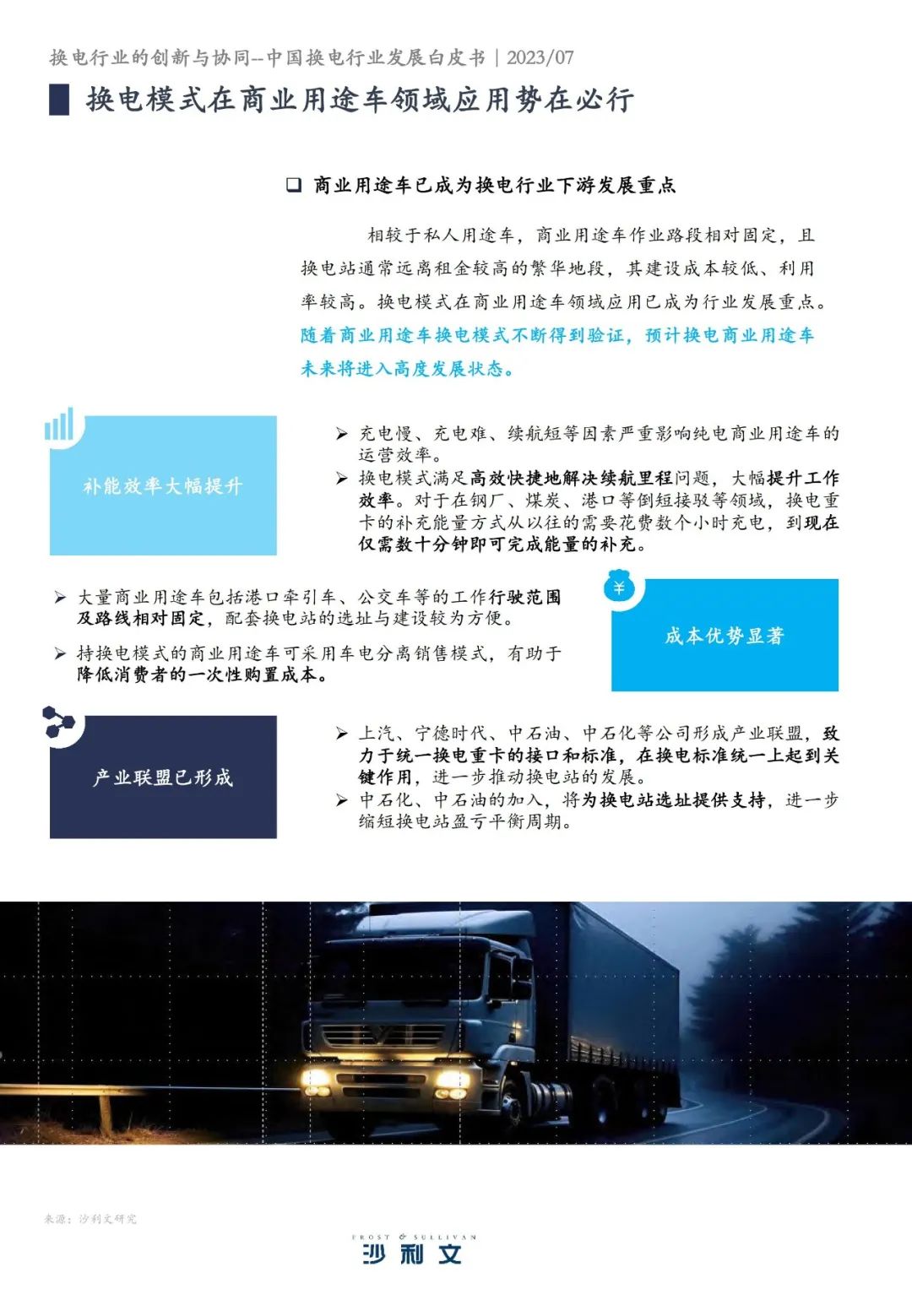 换电行业的创新与协同--中国换电行业发展白皮书 | 2023/07

换电模式在商业用途车领域应用势在必行

❑ 商业用途车已成为换电行业下游发展重点

相较于私人用途车，商业用途车作业路段相对固定，且换电站通常远离租金较高的繁华地段，其建设成本较低、利用率较高。换电模式在商业用途车领域应用已成为行业发展重点。随着商业用途车换电模式不断得到验证，预计换电商业用途车未来将进入高度发展状态。

补能效率大幅提升

➢ 充电慢、充电难、续航短等因素严重影响纯电商业用途车的运营效率。
➢ 换电模式满足高效快捷地解决续航里程问题，大幅提升工作效率。对于在钢厂、煤炭、港口等倒短接驳等领域，换电重卡的补充能量方式从以往的需要花费数个小时充电，到现在仅需数十分钟即可完成能量的补充。

➢ 大量商业用途车包括港口牵引车、公交车等的工作行驶范围及路线相对固定，配套换电站的选址与建设较为方便。
➢ 持换电模式的商业用途车可采用车电分离销售模式，有助于降低消费者的一次性购置成本。

¥

成本优势显著

产业联盟已形成

➢ 上汽、宁德时代、中石油、中石化等公司形成产业联盟，致力于统一换电重卡的接口和标准，在换电标准统一上起到关键作用，进一步推动换电站的发展。
➢ 中石化、中石油的加入，将为换电站选址提供支持，进一步缩短换电站盈亏平衡周期。

来源：沙利文研究

FROST & SULLIVAN
沙利文